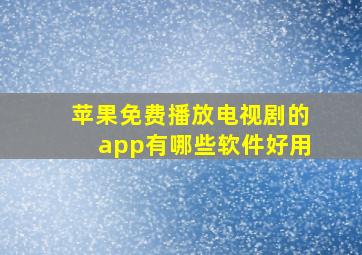 苹果免费播放电视剧的app有哪些软件好用